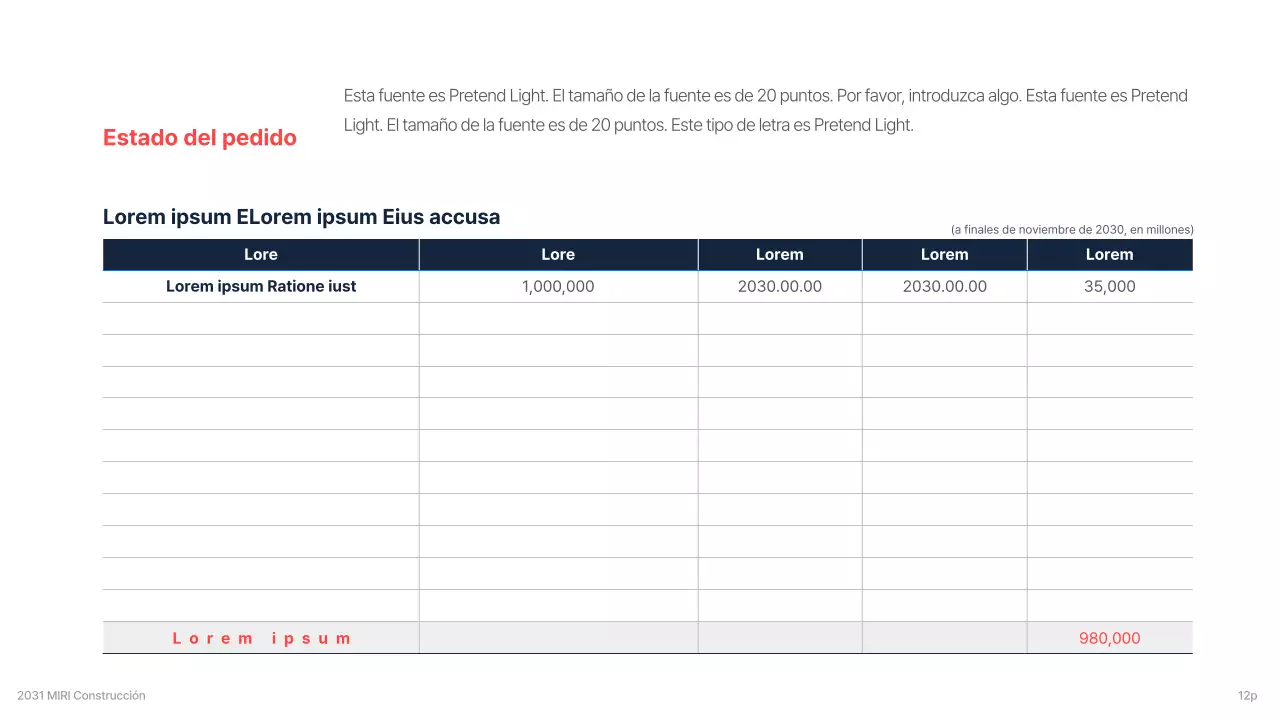 Estado del pedido

Esta fuente es Pretend Light. El tamaño de la fuente es de 20 puntos. Por favor, introduzca algo. Esta fuente es Pretend Light. El tamaño de la fuente es de 20 puntos. Este tipo de letra es Pretend Light.

Lorem ipsum ELorem ipsum Eius accusa

(a finales de noviembre de 2030, en millones)

| Lore | Lore | Lorem | Lorem | Lorem |
|---|---|---|---|---|
| Lorem ipsum Ratione iust | 1,000,000 | 2030.00.00 | 2030.00.00 | 35,000 |
| | | | | |
| | | | | |
| | | | | |
| | | | | |
| | | | | |
| | | | | |
| | | | | |
| | | | | |
| | | | | |
| | | | | |
| Lorem ipsum | | | | 980,000 |

2031 MIRI Construcción

12p